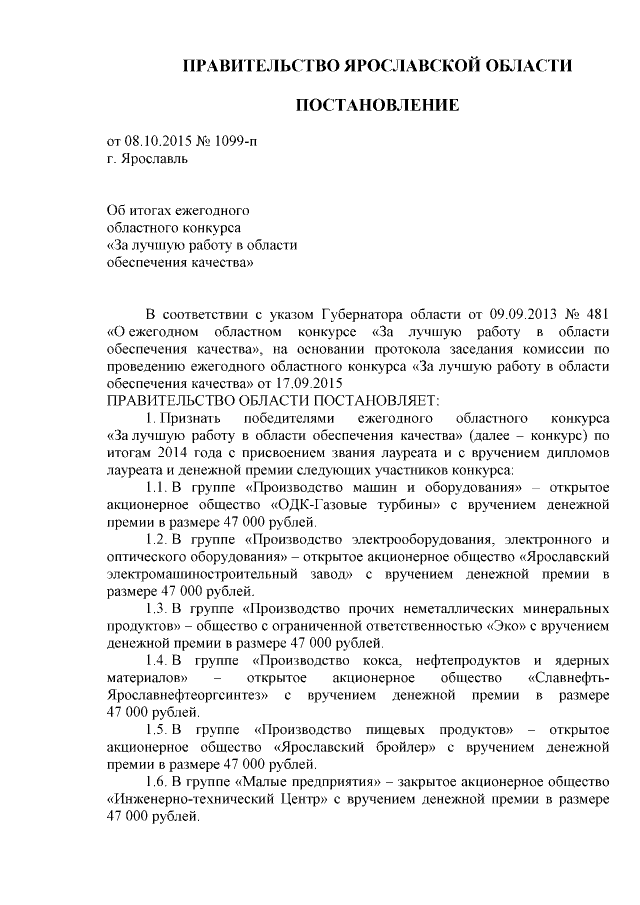 ПРАВИТЕЛЬСТВО ЯРОСЛАВСКОЙ ОБЛАСТИ

ПОСТАНОВЛЕНИЕ

от 08.10.2015 № 1099-п
г. Ярославль

Об итогах ежегодного
областного конкурса
«За лучшую работу в области
обеспечения качества»

В соответствии с указом Губернатора области от 09.09.2013 № 481 «О ежегодном областном конкурсе «За лучшую работу в области обеспечения качества», на основании протокола заседания комиссии по проведению ежегодного областного конкурса «За лучшую работу в области обеспечения качества» от 17.09.2015
ПРАВИТЕЛЬСТВО ОБЛАСТИ ПОСТАНОВЛЯЕТ:

1. Признать победителями ежегодного областного конкурса «За лучшую работу в области обеспечения качества» (далее – конкурс) по итогам 2014 года с присвоением звания лауреата и с вручением дипломов лауреата и денежной премии следующих участников конкурса:

1.1. В группе «Производство машин и оборудования» – открытое акционерное общество «ОДК-Газовые турбины» с вручением денежной премии в размере 47 000 рублей.

1.2. В группе «Производство электрооборудования, электронного и оптического оборудования» – открытое акционерное общество «Ярославский электромашиностроительный завод» с вручением денежной премии в размере 47 000 рублей.

1.3. В группе «Производство прочих неметаллических минеральных продуктов» – общество с ограниченной ответственностью «Эко» с вручением денежной премии в размере 47 000 рублей.

1.4. В группе «Производство кокса, нефтепродуктов и ядерных материалов» – открытое акционерное общество «Славнефть-Ярославнефтеоргсинтез» с вручением денежной премии в размере 47 000 рублей.

1.5. В группе «Производство пищевых продуктов» – открытое акционерное общество «Ярославский бройлер» с вручением денежной премии в размере 47 000 рублей.

1.6. В группе «Малые предприятия» – закрытое акционерное общество «Инженерно-технический Центр» с вручением денежной премии в размере 47 000 рублей.